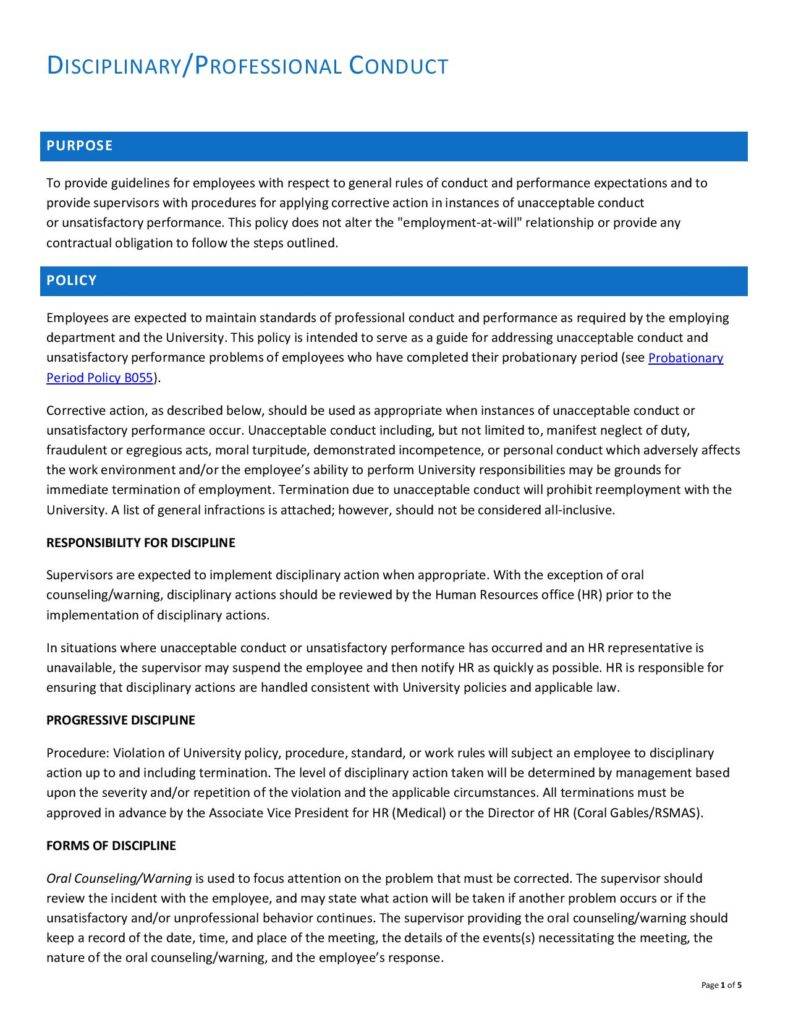 DISCIPLINARY/PROFESSIONAL CONDUCT

PURPOSE

To provide guidelines for employees with respect to general rules of conduct and performance expectations and to provide supervisors with procedures for applying corrective action in instances of unacceptable conduct or unsatisfactory performance. This policy does not alter the "employment-at-will" relationship or provide any contractual obligation to follow the steps outlined.

POLICY

Employees are expected to maintain standards of professional conduct and performance as required by the employing department and the University. This policy is intended to serve as a guide for addressing unacceptable conduct and unsatisfactory performance problems of employees who have completed their probationary period (see Probationary Period Policy B055).

Corrective action, as described below, should be used as appropriate when instances of unacceptable conduct or unsatisfactory performance occur. Unacceptable conduct including, but not limited to, manifest neglect of duty, fraudulent or egregious acts, moral turpitude, demonstrated incompetence, or personal conduct which adversely affects the work environment and/or the employee's ability to perform University responsibilities may be grounds for immediate termination of employment. Termination due to unacceptable conduct will prohibit reemployment with the University. A list of general infractions is attached; however, should not be considered all-inclusive.

RESPONSIBILITY FOR DISCIPLINE

Supervisors are expected to implement disciplinary action when appropriate. With the exception of oral counseling/warning, disciplinary actions should be reviewed by the Human Resources office (HR) prior to the implementation of disciplinary actions.

In situations where unacceptable conduct or unsatisfactory performance has occurred and an HR representative is unavailable, the supervisor may suspend the employee and then notify HR as quickly as possible. HR is responsible for ensuring that disciplinary actions are handled consistent with University policies and applicable law.

PROGRESSIVE DISCIPLINE

Procedure: Violation of University policy, procedure, standard, or work rules will subject an employee to disciplinary action up to and including termination. The level of disciplinary action taken will be determined by management based upon the severity and/or repetition of the violation and the applicable circumstances. All terminations must be approved in advance by the Associate Vice President for HR (Medical) or the Director of HR (Coral Gables/RSMAS).

FORMS OF DISCIPLINE

Oral Counseling/Warning is used to focus attention on the problem that must be corrected. The supervisor should review the incident with the employee, and may state what action will be taken if another problem occurs or if the unsatisfactory and/or unprofessional behavior continues. The supervisor providing the oral counseling/warning should keep a record of the date, time, and place of the meeting, the details of the events(s) necessitating the meeting, the nature of the oral counseling/warning, and the employee's response.

Page 1 of 5